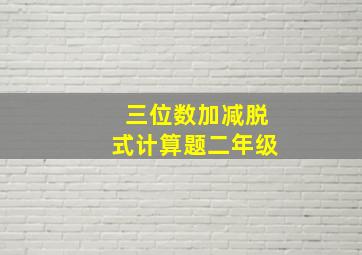 三位数加减脱式计算题二年级